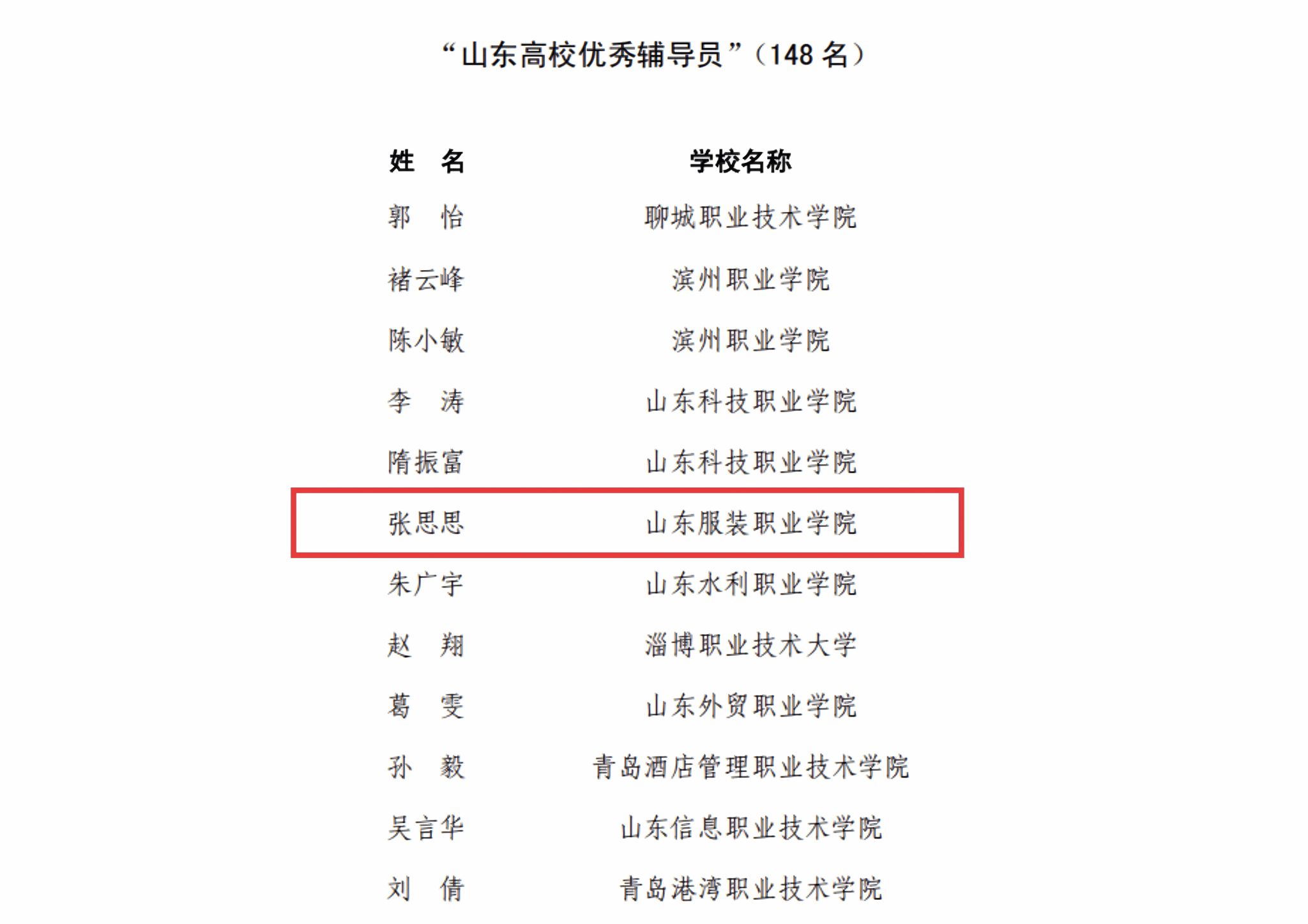 “山东高校优秀辅导员”（148名）

| 姓 名 | 学校名称 |
|---|---|
| 郭 怡 | 聊城职业技术学院 |
| 褚云峰 | 滨州职业学院 |
| 陈小敏 | 滨州职业学院 |
| 李 涛 | 山东科技职业学院 |
| 隋振富 | 山东科技职业学院 |
| 张思思 | 山东服装职业学院 |
| 朱广宇 | 山东水利职业学院 |
| 赵 翔 | 淄博职业技术大学 |
| 葛 雯 | 山东外贸职业学院 |
| 孙 毅 | 青岛酒店管理职业技术学院 |
| 吴言华 | 山东信息职业技术学院 |
| 刘 倩 | 青岛港湾职业技术学院 |